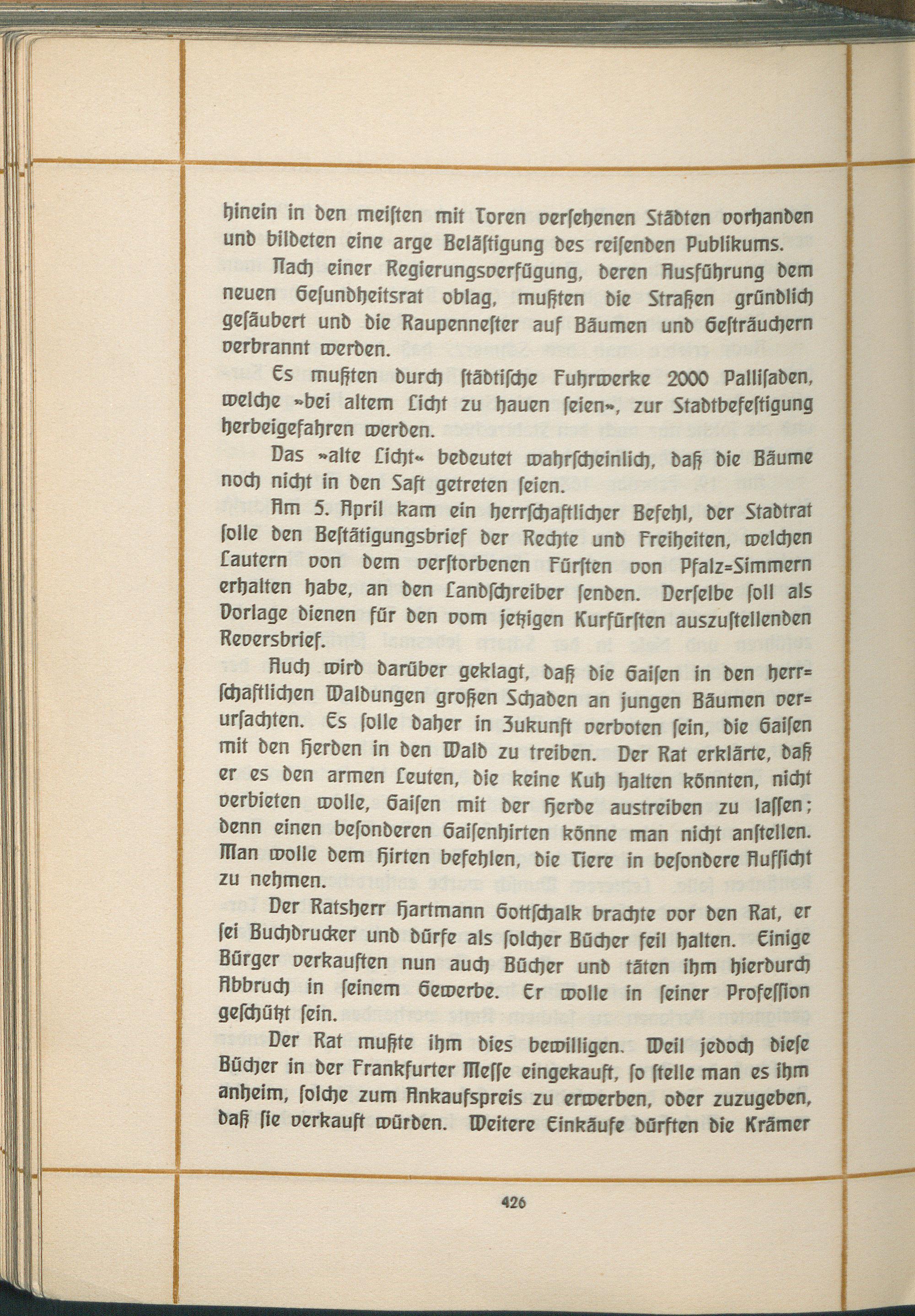 hinein in den meiſten mit Toren verſehenen Städten vorhanden und bildeten eine arge Beläſtigung des reiſenden Publikums.

Nach einer Regierungsverfügung, deren Ausführung dem neuen Geſundheitsrat oblag, mußten die Straßen gründlich geſäubert und die Raupenneſter auf Bäumen und Geſträuchern verbrannt werden.

Es mußten durch ſtädtiſche Fuhrwerke 2000 Palliſaden, welche »bei altem Licht zu hauen ſeien«, zur Stadtbefeſtigung herbeigefahren werden.

Das »alte Licht« bedeutet wahrſcheinlich, daß die Bäume noch nicht in den Saft getreten ſeien.

Am 5. April kam ein herrſchaftlicher Befehl, der Stadtrat ſolle den Beſtätigungsbrief der Rechte und Freiheiten, welchen Lautern von dem verſtorbenen Fürſten von Pfalz=Simmern erhalten habe, an den Landſchreiber ſenden. Derſelbe ſoll als Vorlage dienen für den vom jetzigen Kurfürſten auszuſtellenden Reversbrief.

Auch wird darüber geklagt, daß die Gaiſen in den herrſchaftlichen Waldungen großen Schaden an jungen Bäumen verurſachten. Es ſolle daher in Zukunft verboten ſein, die Gaiſen mit den Herden in den Wald zu treiben. Der Rat erklärte, daß er es den armen Leuten, die keine Kuh halten könnten, nicht verbieten wolle, Gaiſen mit der Herde austreiben zu laſſen; denn einen beſonderen Gaiſenhirten könne man nicht anſtellen. Man wolle dem Hirten befehlen, die Tiere in beſondere Aufſicht zu nehmen.

Der Ratsherr Hartmann Gottſchalk brachte vor den Rat, er ſei Buchdrucker und dürfe als ſolcher Bücher feil halten. Einige Bürger verkauften nun auch Bücher und täten ihm hierdurch Abbruch in ſeinem Gewerbe. Er wolle in ſeiner Profeſſion geſchützt ſein.

Der Rat mußte ihm dies bewilligen. Weil jedoch dieſe Bücher in der Frankfurter Meſſe eingekauft, ſo ſtelle man es ihm anheim, ſolche zum Ankaufspreis zu erwerben, oder zuzugeben, daß ſie verkauft würden. Weitere Einkäufe dürften die Krämer

426